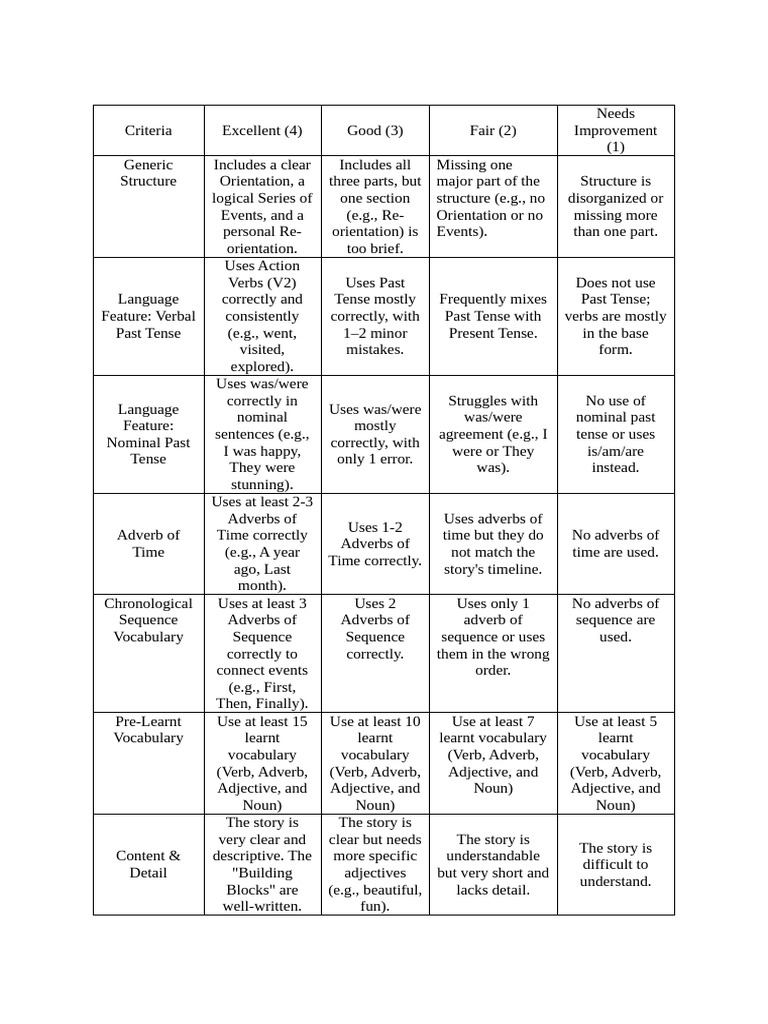 | Criteria | Excellent (4) | Good (3) | Fair (2) | Needs Improvement (1) |
|---|---|---|---|---|
| Generic Structure | Includes a clear Orientation, a logical Series of Events, and a personal Re-orientation. | Includes all three parts, but one section (e.g., Re-orientation) is too brief. | Missing one major part of the structure (e.g., no Orientation or no Events). | Structure is disorganized or missing more than one part. |
| Language Feature: Verbal Past Tense | Uses Action Verbs (V2) correctly and consistently (e.g., went, visited, explored). | Uses Past Tense mostly correctly, with 1–2 minor mistakes. | Frequently mixes Past Tense with Present Tense. | Does not use Past Tense; verbs are mostly in the base form. |
| Language Feature: Nominal Past Tense | Uses was/were correctly in nominal sentences (e.g., I was happy, They were stunning). | Uses was/were mostly correctly, with only 1 error. | Struggles with was/were agreement (e.g., I were or They was). | No use of nominal past tense or uses is/am/are instead. |
| Adverb of Time | Uses at least 2-3 Adverbs of Time correctly (e.g., A year ago, Last month). | Uses 1-2 Adverbs of Time correctly. | Uses adverbs of time but they do not match the story's timeline. | No adverbs of time are used. |
| Chronological Sequence Vocabulary | Uses at least 3 Adverbs of Sequence correctly to connect events (e.g., First, Then, Finally). | Uses 2 Adverbs of Sequence correctly. | Uses only 1 adverb of sequence or uses them in the wrong order. | No adverbs of sequence are used. |
| Pre-Learnt Vocabulary | Use at least 15 learnt vocabulary (Verb, Adverb, Adjective, and Noun) | Use at least 10 learnt vocabulary (Verb, Adverb, Adjective, and Noun) | Use at least 7 learnt vocabulary (Verb, Adverb, Adjective, and Noun) | Use at least 5 learnt vocabulary (Verb, Adverb, Adjective, and Noun) |
| Content & Detail | The story is very clear and descriptive. The "Building Blocks" are well-written. | The story is clear but needs more specific adjectives (e.g., beautiful, fun). | The story is understandable but very short and lacks detail. | The story is difficult to understand. |